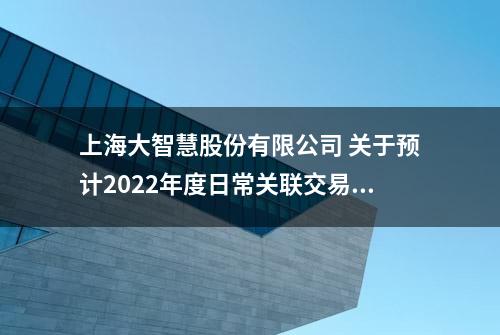 上海大智慧股份有限公司 关于预计2022年度日常关联交易...